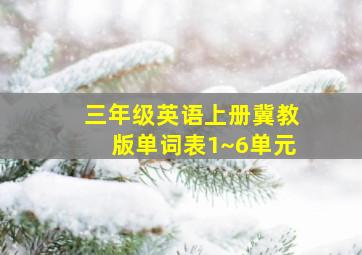 三年级英语上册冀教版单词表1~6单元